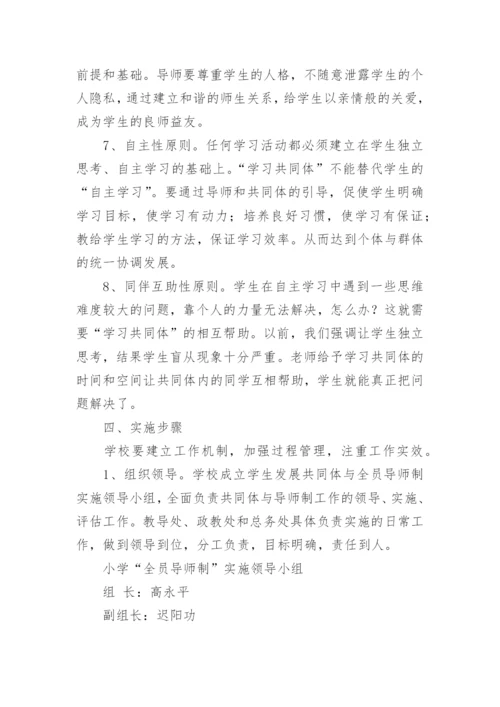 前提和基础。导师要尊重学生的人格，不随意泄露学生的个人隐私，通过建立和谐的师生关系，给学生以亲情般的关爱，成为学生的良师益友。

7、自主性原则。任何学习活动都必须建立在学生独立思考、自主学习的基础上。“学习共同体”不能替代学生的“自主学习”。要通过导师和共同体的引导，促使学生明确学习目标，使学习有动力；培养良好习惯，使学习有保证；教给学生学习的方法，保证学习效率。从而达到个体与群体的统一协调发展。

8、同伴互助性原则。学生在自主学习中遇到一些思维难度较大的问题，靠个人的力量无法解决，怎么办？这就需要“学习共同体”的相互帮助。以前，我们强调让学生独立思考，结果学生盲从现象十分严重。老师给予学习共同体的时间和空间让共同体内的同学互相帮助，学生就能真正把问题解决了。

四、实施步骤

学校要建立工作机制，加强过程管理，注重工作实效。

1、组织领导。学校成立学生发展共同体与全员导师制实施领导小组，全面负责共同体与导师制工作的领导、实施、评估工作。教导处、政教处和总务处具体负责实施的日常工作，做到领导到位，分工负责，目标明确，责任到人。

小学“全员导师制”实施领导小组

组 长：高永平

副组长：迟阳功